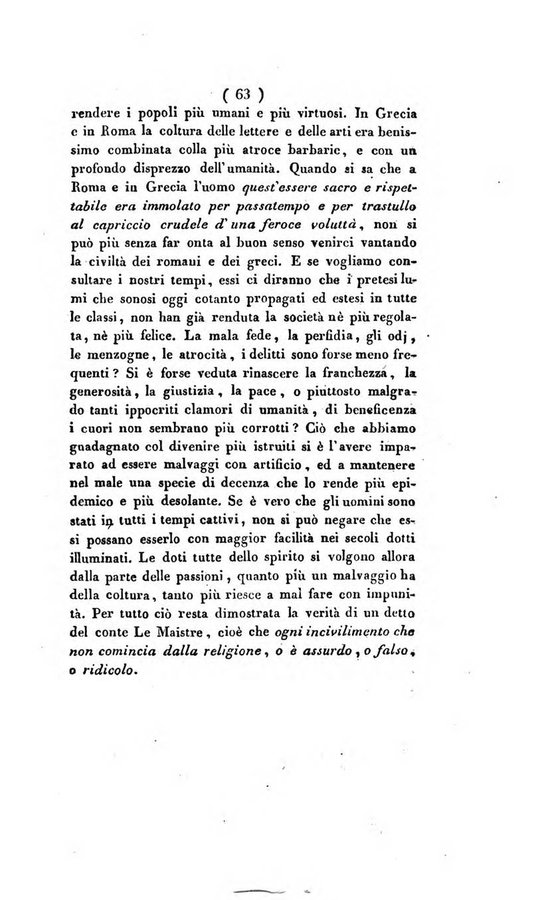 ( 63 )
rendere i popoli più umani e più virtuosi. In Grecia e in Roma la coltura delle lettere e delle arti era benissimo combinata colla più atroce barbarie, e con un profondo disprezzo dell'umanità. Quando si sa che a Roma e in Grecia l'uomo quest'essere sacro e rispettabile era immolato per passatempo e per trastullo al capriccio crudele d'una feroce voluttà, non si può più senza far onta al buon senso venirci vantando la civiltà dei romani e dei greci. E se vogliamo consultare i nostri tempi, essi ci diranno che i pretesi lumi che sonosi oggi cotanto propagati ed estesi in tutte le classi, non han già renduta la società nè più regolata, nè più felice. La mala fede, la perfidia, gli odj, le menzogne, le atrocità, i delitti sono forse meno frequenti? Si è forse veduta rinascere la franchezza, la generosità, la giustizia, la pace, o piuttosto malgrado tanti ippocriti clamori di umanità, di beneficenza i cuori non sembrano più corrotti? Ciò che abbiamo guadagnato col divenire più istruiti si è l'avere imparato ad essere malvaggi con artificio, ed a mantenere nel male una specie di decenza che lo rende più epidemico e più desolante. Se è vero che gli uomini sono stati in tutti i tempi cattivi, non si può negare che essi possano esserlo con maggior facilità nei secoli dotti illuminati. Le doti tutte dello spirito si volgono allora dalla parte delle passioni, quanto più un malvaggio ha della coltura, tanto più riesce a mal fare con impunità. Per tutto ciò resta dimostrata la verità di un detto del conte Le Maistre, cioè che ogni incivilimento che non comincia dalla religione, o è assurdo, o falso, o ridicolo.